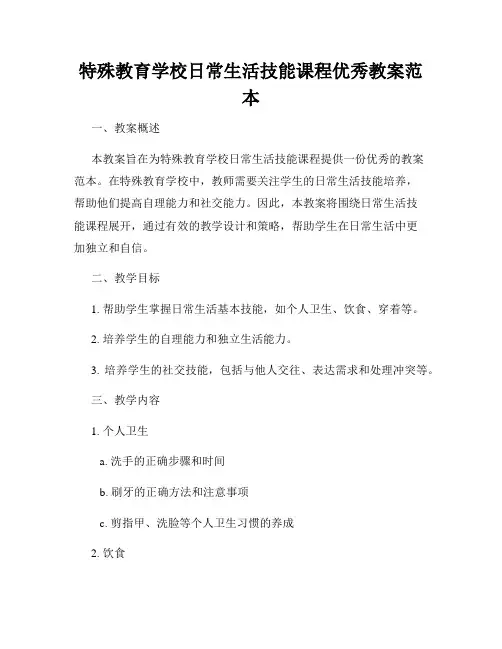 特殊教育学校日常生活技能课程优秀教案范本

一、教案概述

本教案旨在为特殊教育学校日常生活技能课程提供一份优秀的教案范本。在特殊教育学校中，教师需要关注学生的日常生活技能培养，帮助他们提高自理能力和社交能力。因此，本教案将围绕日常生活技能课程展开，通过有效的教学设计和策略，帮助学生在日常生活中更加独立和自信。

二、教学目标

1. 帮助学生掌握日常生活基本技能，如个人卫生、饮食、穿着等。

2. 培养学生的自理能力和独立生活能力。

3. 培养学生的社交技能，包括与他人交往、表达需求和处理冲突等。

三、教学内容

1. 个人卫生

a. 洗手的正确步骤和时间

b. 刷牙的正确方法和注意事项

c. 剪指甲、洗脸等个人卫生习惯的养成

2. 饮食